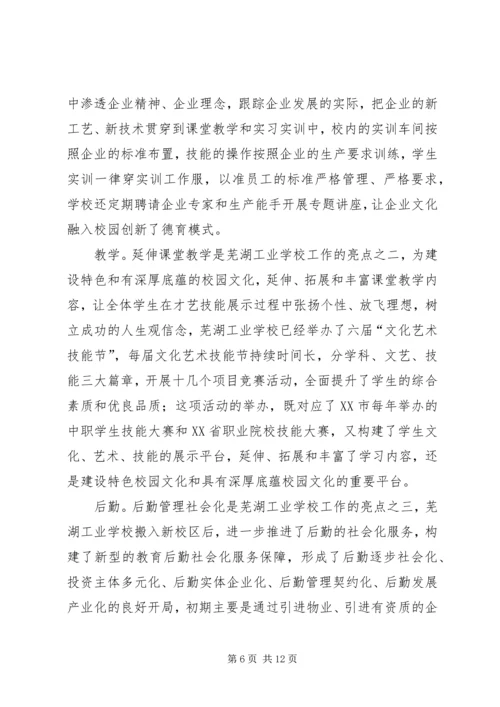 中渗透企业精神、企业理念，跟踪企业发展的实际，把企业的新工艺、新技术贯穿到课堂教学和实习实训中，校内的实训车间按照企业的标准布置，技能的操作按照企业的生产要求训练，学生实训一律穿实训工作服，以准员工的标准严格管理、严格要求，学校还定期聘请企业专家和生产能手开展专题讲座，让企业文化融入校园创新了德育模式。

教学。延伸课堂教学是芜湖工业学校工作的亮点之二，为建设特色和有深厚底蕴的校园文化，延伸、拓展和丰富课堂教学内容，让全体学生在才艺技能展示过程中张扬个性、放飞理想，树立成功的人生观信念，芜湖工业学校已经举办了六届“文化艺术技能节”，每届文化艺术技能节持续时间长，分学科、文艺、技能三大篇章，开展十几个项目竞赛活动，全面提升了学生的综合素质和优良品质；这项活动的举办，既对应了XX市每年举办的中职学生技能大赛和XX省职业院校技能大赛，又构建了学生文化、艺术、技能的展示平台，延伸、拓展和丰富了学习内容，还是建设特色校园文化和具有深厚底蕴校园文化的重要平台。

后勤。后勤管理社会化是芜湖工业学校工作的亮点之三，芜湖工业学校搬入新校区后，进一步推进了后勤的社会化服务，构建了新型的教育后勤社会化服务保障，形成了后勤逐步社会化、投资主体多元化、后勤实体企业化、后勤管理契约化、后勤发展产业化的良好开局，初期主要是通过引进物业、引进有资质的企

第6页 共12页